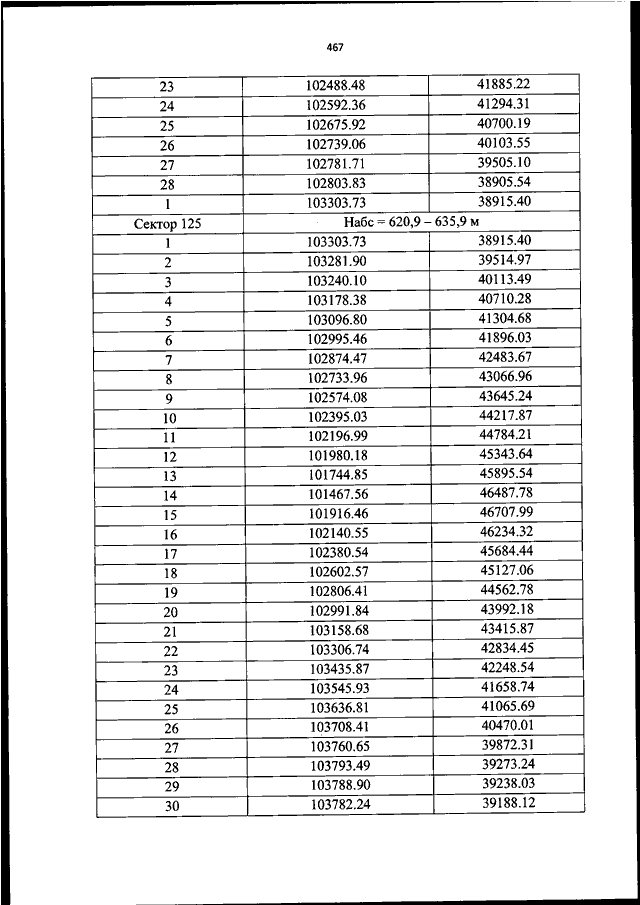 467

| | | |
|---|---|---|
| 23 | 102488.48 | 41885.22 |
| 24 | 102592.36 | 41294.31 |
| 25 | 102675.92 | 40700.19 |
| 26 | 102739.06 | 40103.55 |
| 27 | 102781.71 | 39505.10 |
| 28 | 102803.83 | 38905.54 |
| 1 | 103303.73 | 38915.40 |
| Сектор 125 | Набс = 620,9 – 635,9 м | |
| 1 | 103303.73 | 38915.40 |
| 2 | 103281.90 | 39514.97 |
| 3 | 103240.10 | 40113.49 |
| 4 | 103178.38 | 40710.28 |
| 5 | 103096.80 | 41304.68 |
| 6 | 102995.46 | 41896.03 |
| 7 | 102874.47 | 42483.67 |
| 8 | 102733.96 | 43066.96 |
| 9 | 102574.08 | 43645.24 |
| 10 | 102395.03 | 44217.87 |
| 11 | 102196.99 | 44784.21 |
| 12 | 101980.18 | 45343.64 |
| 13 | 101744.85 | 45895.54 |
| 14 | 101467.56 | 46487.78 |
| 15 | 101916.46 | 46707.99 |
| 16 | 102140.55 | 46234.32 |
| 17 | 102380.54 | 45684.44 |
| 18 | 102602.57 | 45127.06 |
| 19 | 102806.41 | 44562.78 |
| 20 | 102991.84 | 43992.18 |
| 21 | 103158.68 | 43415.87 |
| 22 | 103306.74 | 42834.45 |
| 23 | 103435.87 | 42248.54 |
| 24 | 103545.93 | 41658.74 |
| 25 | 103636.81 | 41065.69 |
| 26 | 103708.41 | 40470.01 |
| 27 | 103760.65 | 39872.31 |
| 28 | 103793.49 | 39273.24 |
| 29 | 103788.90 | 39238.03 |
| 30 | 103782.24 | 39188.12 |